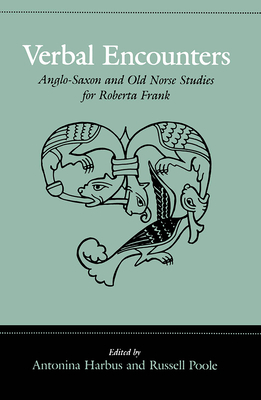 Verbal Encounters

Anglo-Saxon and Old Norse Studies for Roberta Frank

Edited by
Antonina Harbus and Russell Poole